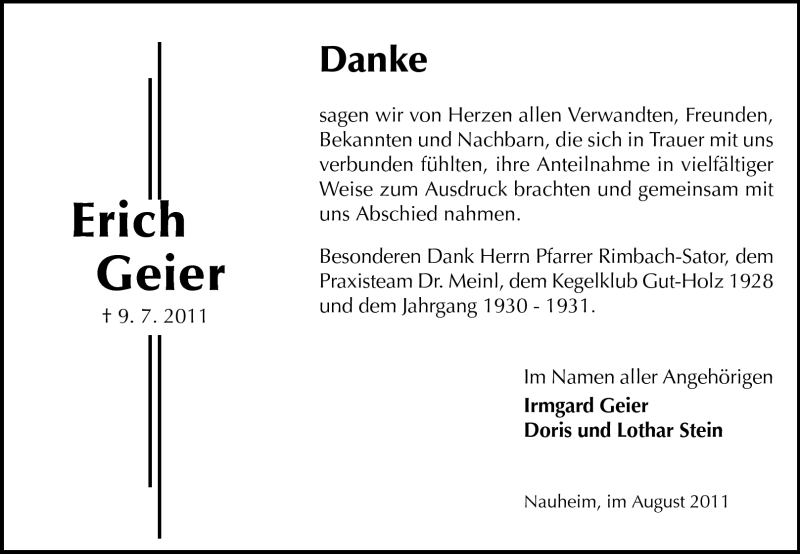 Erich
Geier
† 9. 7. 2011

Danke

sagen wir von Herzen allen Verwandten, Freunden, Bekannten und Nachbarn, die sich in Trauer mit uns verbunden fühlten, ihre Anteilnahme in vielfältiger Weise zum Ausdruck brachten und gemeinsam mit uns Abschied nahmen.

Besonderen Dank Herrn Pfarrer Rimbach-Sator, dem Praxisteam Dr. Meinl, dem Kegelklub Gut-Holz 1928 und dem Jahrgang 1930 - 1931.

Im Namen aller Angehörigen
Irmgard Geier
Doris und Lothar Stein

Nauheim, im August 2011